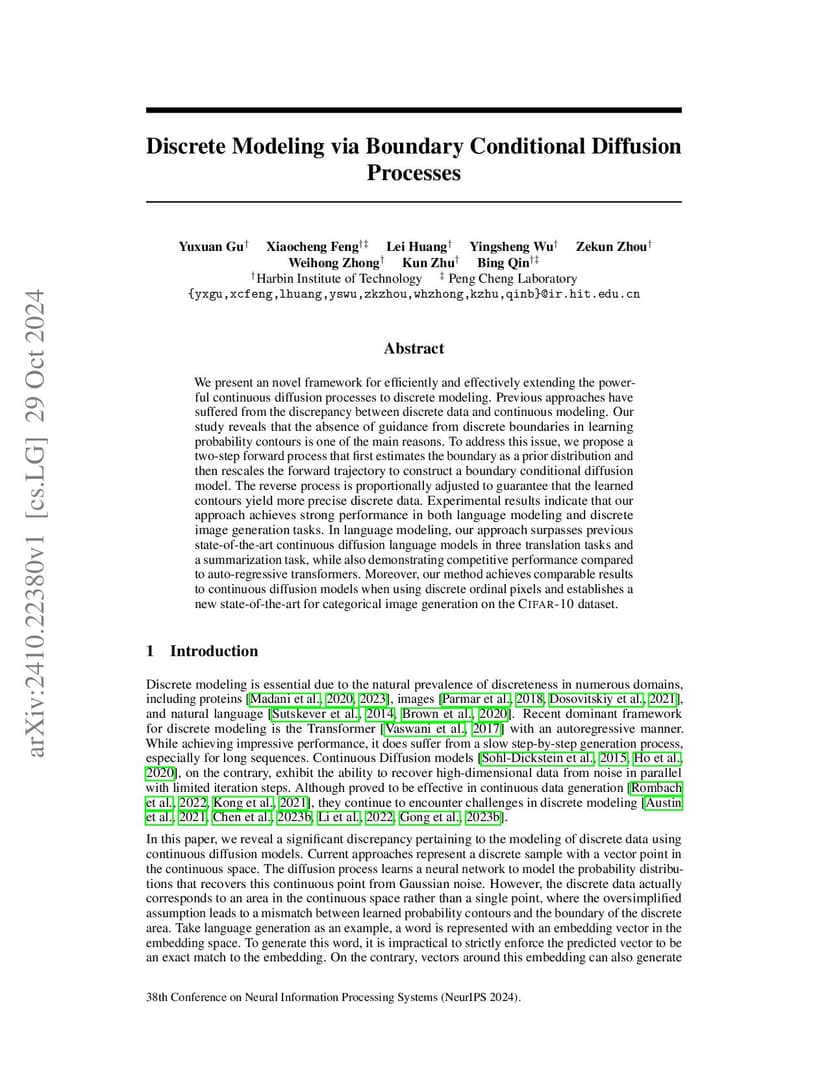 arXiv:2410.22380v1 [cs.LG] 29 Oct 2024

Discrete Modeling via Boundary Conditional Diffusion Processes

Yuxuan Gu$^{\dagger}$ Xiaocheng Feng$^{\dagger\ddagger}$ Lei Huang$^{\dagger}$ Yingsheng Wu$^{\dagger}$ Zekun Zhou$^{\dagger}$ Weihong Zhong$^{\dagger}$ Kun Zhu$^{\dagger}$ Bing Qin$^{\dagger\ddagger}$
$^{\dagger}$Harbin Institute of Technology $^{\ddagger}$ Peng Cheng Laboratory
{yxgu,xcfeng,lhuang,yswu,zkzhou,whzhong,kzhu,qinb}@ir.hit.edu.cn

Abstract

We present an novel framework for efficiently and effectively extending the powerful continuous diffusion processes to discrete modeling. Previous approaches have suffered from the discrepancy between discrete data and continuous modeling. Our study reveals that the absence of guidance from discrete boundaries in learning probability contours is one of the main reasons. To address this issue, we propose a two-step forward process that first estimates the boundary as a prior distribution and then rescales the forward trajectory to construct a boundary conditional diffusion model. The reverse process is proportionally adjusted to guarantee that the learned contours yield more precise discrete data. Experimental results indicate that our approach achieves strong performance in both language modeling and discrete image generation tasks. In language modeling, our approach surpasses previous state-of-the-art continuous diffusion language models in three translation tasks and a summarization task, while also demonstrating competitive performance compared to auto-regressive transformers. Moreover, our method achieves comparable results to continuous diffusion models when using discrete ordinal pixels and establishes a new state-of-the-art for categorical image generation on the CIFAR-10 dataset.

1 Introduction

Discrete modeling is essential due to the natural prevalence of discreteness in numerous domains, including proteins [Madani et al., 2020, 2023], images [Parmar et al., 2018, Dosovitskiy et al., 2021], and natural language [Sutskever et al., 2014, Brown et al., 2020]. Recent dominant framework for discrete modeling is the Transformer [Vaswani et al., 2017] with an autoregressive manner. While achieving impressive performance, it does suffer from a slow step-by-step generation process, especially for long sequences. Continuous Diffusion models [Sohl-Dickstein et al., 2015, Ho et al., 2020], on the contrary, exhibit the ability to recover high-dimensional data from noise in parallel with limited iteration steps. Although proved to be effective in continuous data generation [Rombach et al., 2022, Kong et al., 2021], they continue to encounter challenges in discrete modeling [Austin et al., 2021, Chen et al., 2023b, Li et al., 2022, Gong et al., 2023b].

In this paper, we reveal a significant discrepancy pertaining to the modeling of discrete data using continuous diffusion models. Current approaches represent a discrete sample with a vector point in the continuous space. The diffusion process learns a neural network to model the probability distributions that recovers this continuous point from Gaussian noise. However, the discrete data actually corresponds to an area in the continuous space rather than a single point, where the oversimplified assumption leads to a mismatch between learned probability contours and the boundary of the discrete area. Take language generation as an example, a word is represented with an embedding vector in the embedding space. To generate this word, it is impractical to strictly enforce the predicted vector to be an exact match to the embedding. On the contrary, vectors around this embedding can also generate

38th Conference on Neural Information Processing Systems (NeurIPS 2024).